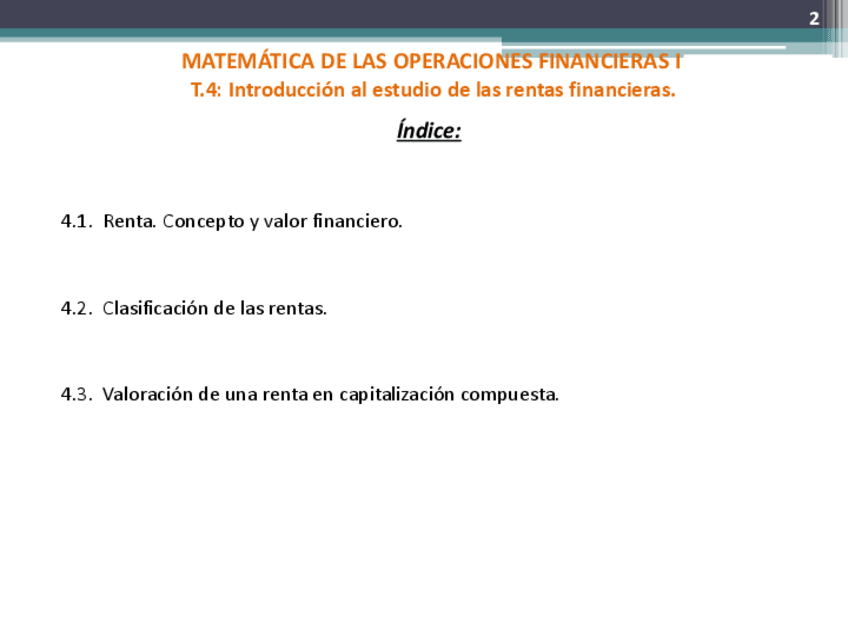 2

MATEMÁTICA DE LAS OPERACIONES FINANCIERAS I
T.4: Introducción al estudio de las rentas financieras.

Índice:

4.1. Renta. Concepto y valor financiero.

4.2. Clasificación de las rentas.

4.3. Valoración de una renta en capitalización compuesta.